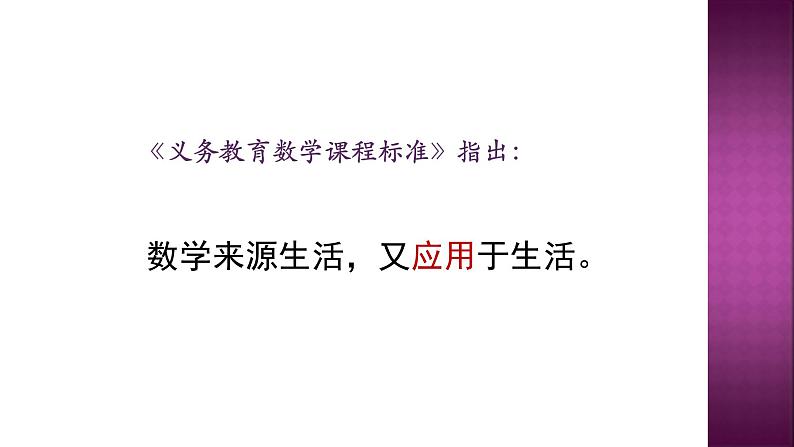 《义务教育数学课程标准》指出：

数学来源生活，又应用于生活。